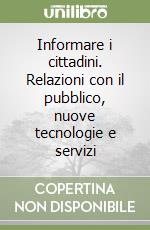 unilibro

Informare i cittadini. Relazioni con il pubblico, nuove tecnologie e servizi

COPERTINA NON DISPONIBILE